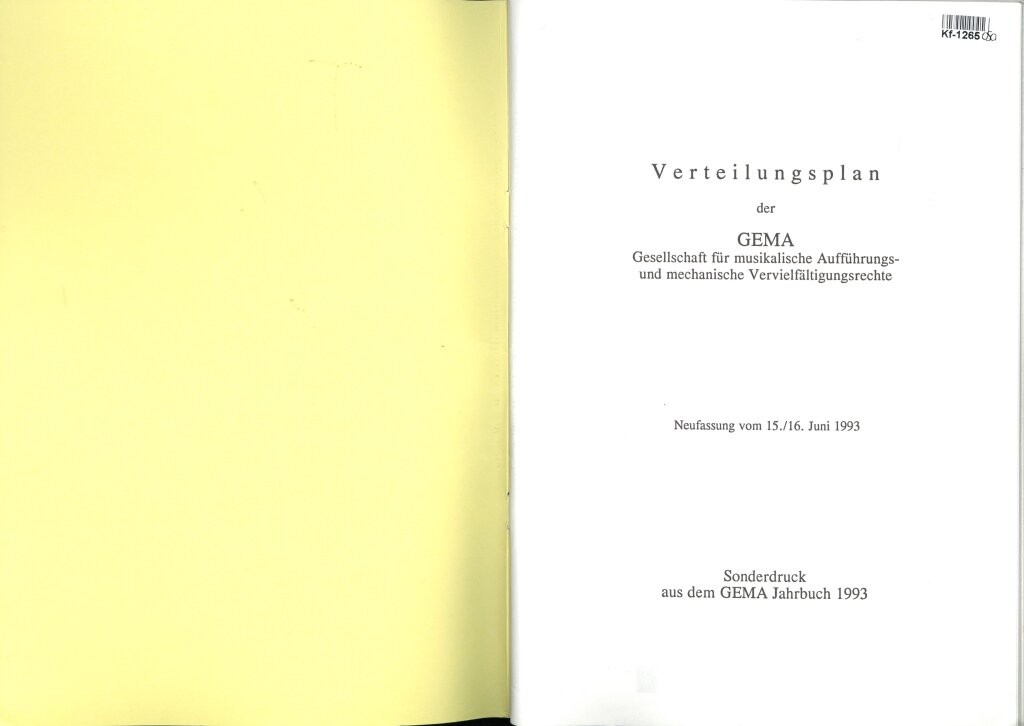 Kf-1265

Verteilungsplan

der

GEMA
Gesellschaft für musikalische Aufführungs- und mechanische Vervielfältigungsrechte

Neufassung vom 15./16. Juni 1993

Sonderdruck
aus dem GEMA Jahrbuch 1993